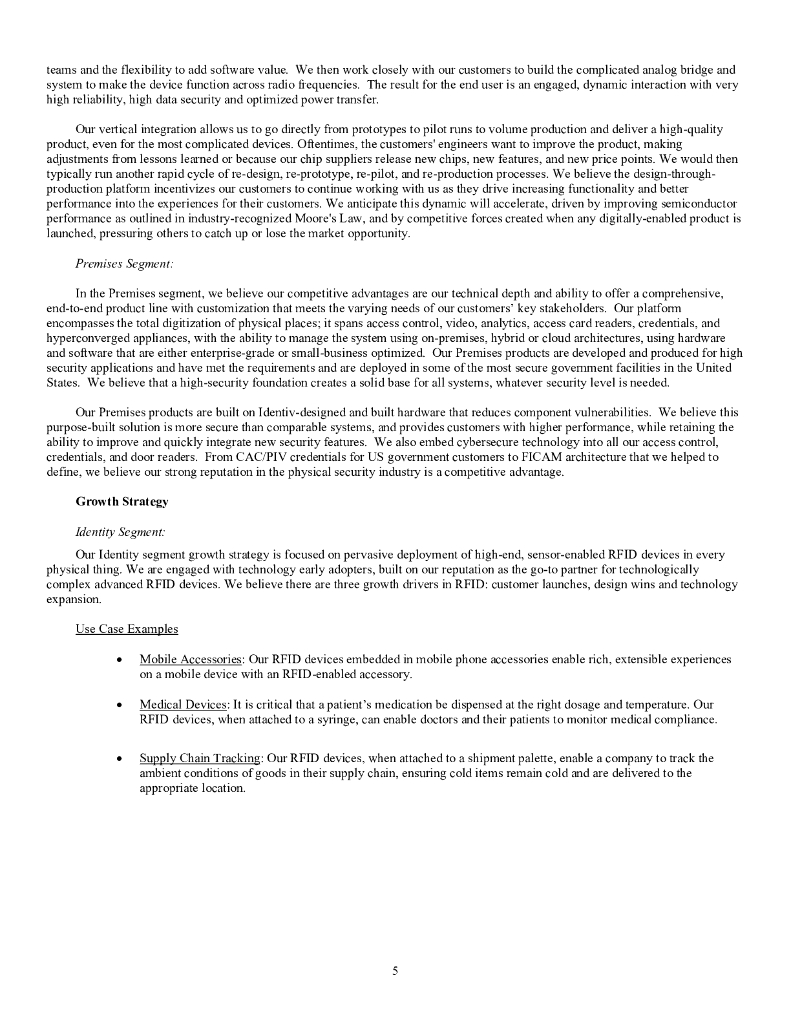 teams and the flexibility to add software value. We then work closely with our customers to build the complicated analog bridge and system to make the device function across radio frequencies. The result for the end user is an engaged, dynamic interaction with very high reliability, high data security and optimized power transfer.

Our vertical integration allows us to go directly from prototypes to pilot runs to volume production and deliver a high-quality product, even for the most complicated devices. Oftentimes, the customers' engineers want to improve the product, making adjustments from lessons learned or because our chip suppliers release new chips, new features, and new price points. We would then typically run another rapid cycle of re-design, re-prototype, re-pilot, and re-production processes. We believe the design-through-production platform incentivizes our customers to continue working with us as they drive increasing functionality and better performance into the experiences for their customers. We anticipate this dynamic will accelerate, driven by improving semiconductor performance as outlined in industry-recognized Moore's Law, and by competitive forces created when any digitally-enabled product is launched, pressuring others to catch up or lose the market opportunity.

Premises Segment:

In the Premises segment, we believe our competitive advantages are our technical depth and ability to offer a comprehensive, end-to-end product line with customization that meets the varying needs of our customers' key stakeholders. Our platform encompasses the total digitization of physical places; it spans access control, video, analytics, access card readers, credentials, and hyperconverged appliances, with the ability to manage the system using on-premises, hybrid or cloud architectures, using hardware and software that are either enterprise-grade or small-business optimized. Our Premises products are developed and produced for high security applications and have met the requirements and are deployed in some of the most secure government facilities in the United States. We believe that a high-security foundation creates a solid base for all systems, whatever security level is needed.

Our Premises products are built on Identiv-designed and built hardware that reduces component vulnerabilities. We believe this purpose-built solution is more secure than comparable systems, and provides customers with higher performance, while retaining the ability to improve and quickly integrate new security features. We also embed cybersecure technology into all our access control, credentials, and door readers. From CAC/PIV credentials for US government customers to FICAM architecture that we helped to define, we believe our strong reputation in the physical security industry is a competitive advantage.

Growth Strategy

Identity Segment:

Our Identity segment growth strategy is focused on pervasive deployment of high-end, sensor-enabled RFID devices in every physical thing. We are engaged with technology early adopters, built on our reputation as the go-to partner for technologically complex advanced RFID devices. We believe there are three growth drivers in RFID: customer launches, design wins and technology expansion.

Use Case Examples

• Mobile Accessories: Our RFID devices embedded in mobile phone accessories enable rich, extensible experiences on a mobile device with an RFID-enabled accessory.

• Medical Devices: It is critical that a patient's medication be dispensed at the right dosage and temperature. Our RFID devices, when attached to a syringe, can enable doctors and their patients to monitor medical compliance.

• Supply Chain Tracking: Our RFID devices, when attached to a shipment palette, enable a company to track the ambient conditions of goods in their supply chain, ensuring cold items remain cold and are delivered to the appropriate location.

5